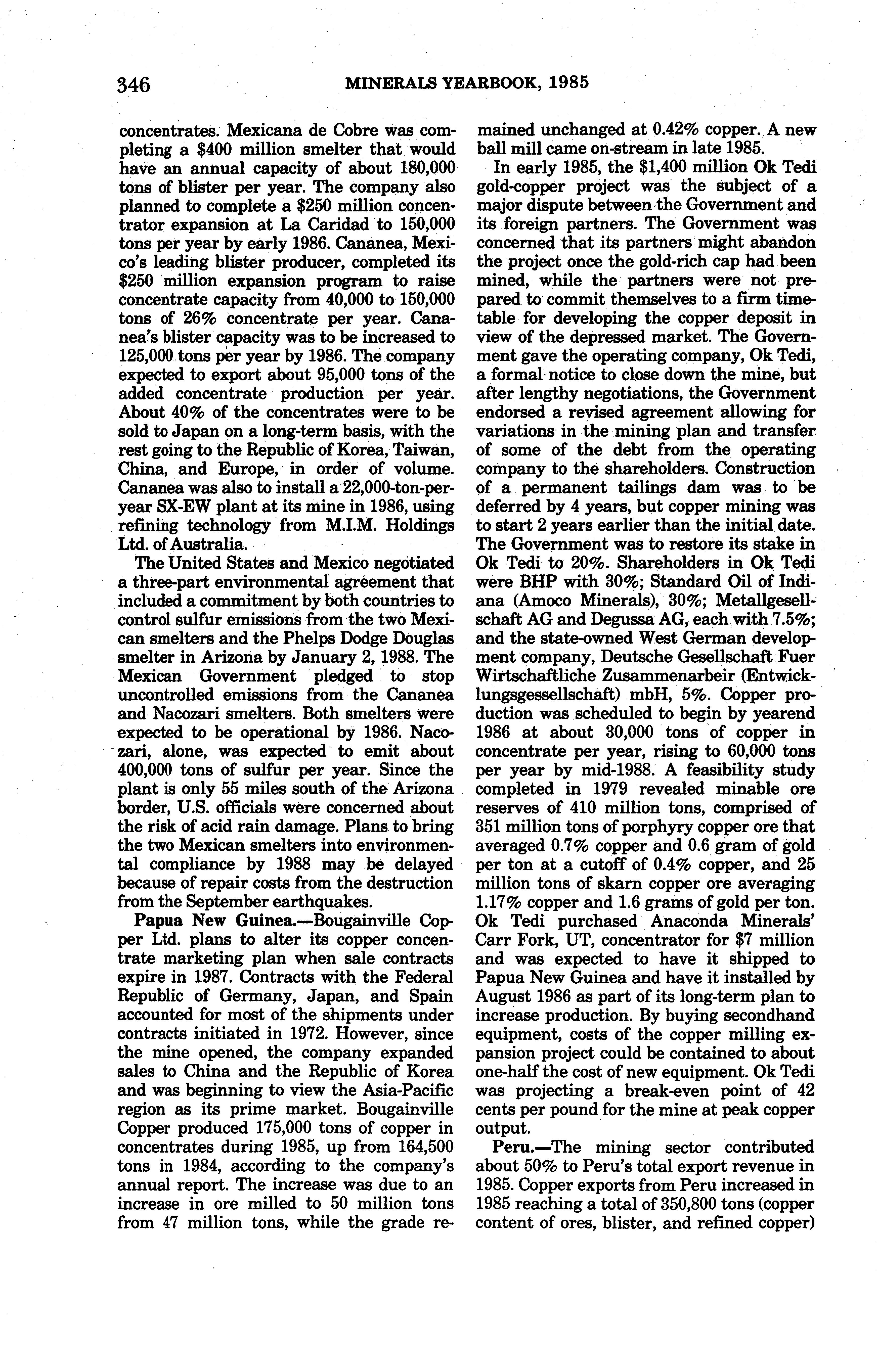 346 MINERALS YEARBOOK, 1985

concentrates. Mexicana de Cobre was completing a \$400 million smelter that would have an annual capacity of about 180,000 tons of blister per year. The company also planned to complete a \$250 million concentrator expansion at La Caridad to 150,000 tons per year by early 1986. Cananea, Mexico's leading blister producer, completed its \$250 million expansion program to raise concentrate capacity from 40,000 to 150,000 tons of 26% concentrate per year. Cananea's blister capacity was to be increased to 125,000 tons per year by 1986. The company expected to export about 95,000 tons of the added concentrate production per year. About 40% of the concentrates were to be sold to Japan on a long-term basis, with the rest going to the Republic of Korea, Taiwan, China, and Europe, in order of volume. Cananea was also to install a 22,000-ton-per-year SX-EW plant at its mine in 1986, using refining technology from M.I.M. Holdings Ltd. of Australia.

The United States and Mexico negotiated a three-part environmental agreement that included a commitment by both countries to control sulfur emissions from the two Mexican smelters and the Phelps Dodge Douglas smelter in Arizona by January 2, 1988. The Mexican Government pledged to stop uncontrolled emissions from the Cananea and Nacozari smelters. Both smelters were expected to be operational by 1986. Nacozari, alone, was expected to emit about 400,000 tons of sulfur per year. Since the plant is only 55 miles south of the Arizona border, U.S. officials were concerned about the risk of acid rain damage. Plans to bring the two Mexican smelters into environmental compliance by 1988 may be delayed because of repair costs from the destruction from the September earthquakes.

Papua New Guinea.—Bougainville Copper Ltd. plans to alter its copper concentrate marketing plan when sale contracts expire in 1987. Contracts with the Federal Republic of Germany, Japan, and Spain accounted for most of the shipments under contracts initiated in 1972. However, since the mine opened, the company expanded sales to China and the Republic of Korea and was beginning to view the Asia-Pacific region as its prime market. Bougainville Copper produced 175,000 tons of copper in concentrates during 1985, up from 164,500 tons in 1984, according to the company's annual report. The increase was due to an increase in ore milled to 50 million tons from 47 million tons, while the grade remained unchanged at 0.42% copper. A new ball mill came on-stream in late 1985.

In early 1985, the \$1,400 million Ok Tedi gold-copper project was the subject of a major dispute between the Government and its foreign partners. The Government was concerned that its partners might abandon the project once the gold-rich cap had been mined, while the partners were not prepared to commit themselves to a firm timetable for developing the copper deposit in view of the depressed market. The Government gave the operating company, Ok Tedi, a formal notice to close down the mine, but after lengthy negotiations, the Government endorsed a revised agreement allowing for variations in the mining plan and transfer of some of the debt from the operating company to the shareholders. Construction of a permanent tailings dam was to be deferred by 4 years, but copper mining was to start 2 years earlier than the initial date. The Government was to restore its stake in Ok Tedi to 20%. Shareholders in Ok Tedi were BHP with 30%; Standard Oil of Indiana (Amoco Minerals), 30%; Metallgesellschaft AG and Degussa AG, each with 7.5%; and the state-owned West German development company, Deutsche Gesellschaft Fuer Wirtschaftliche Zusammenarbeir (Entwicklungsgessellschaft) mbH, 5%. Copper production was scheduled to begin by yearend 1986 at about 30,000 tons of copper in concentrate per year, rising to 60,000 tons per year by mid-1988. A feasibility study completed in 1979 revealed minable ore reserves of 410 million tons, comprised of 351 million tons of porphyry copper ore that averaged 0.7% copper and 0.6 gram of gold per ton at a cutoff of 0.4% copper, and 25 million tons of skarn copper ore averaging 1.17% copper and 1.6 grams of gold per ton. Ok Tedi purchased Anaconda Minerals' Carr Fork, UT, concentrator for \$7 million and was expected to have it shipped to Papua New Guinea and have it installed by August 1986 as part of its long-term plan to increase production. By buying secondhand equipment, costs of the copper milling expansion project could be contained to about one-half the cost of new equipment. Ok Tedi was projecting a break-even point of 42 cents per pound for the mine at peak copper output.

Peru.—The mining sector contributed about 50% to Peru's total export revenue in 1985. Copper exports from Peru increased in 1985 reaching a total of 350,800 tons (copper content of ores, blister, and refined copper)